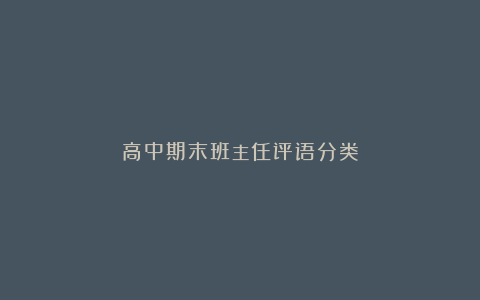 高中期末班主任评语分类